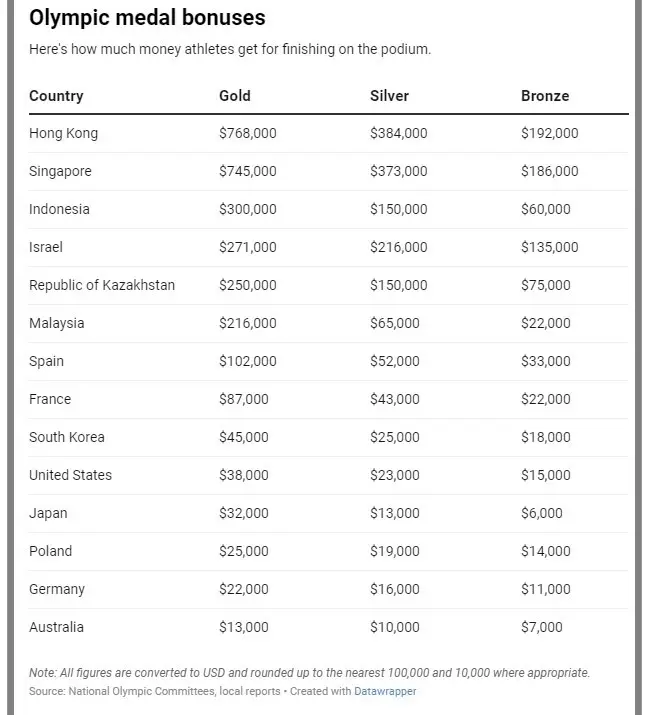 Olympic medal bonuses

Here's how much money athletes get for finishing on the podium.

| Country | Gold | Silver | Bronze |
|---|---|---|---|
| Hong Kong | \$768,000 | \$384,000 | \$192,000 |
| Singapore | \$745,000 | \$373,000 | \$186,000 |
| Indonesia | \$300,000 | \$150,000 | \$60,000 |
| Israel | \$271,000 | \$216,000 | \$135,000 |
| Republic of Kazakhstan | \$250,000 | \$150,000 | \$75,000 |
| Malaysia | \$216,000 | \$65,000 | \$22,000 |
| Spain | \$102,000 | \$52,000 | \$33,000 |
| France | \$87,000 | \$43,000 | \$22,000 |
| South Korea | \$45,000 | \$25,000 | \$18,000 |
| United States | \$38,000 | \$23,000 | \$15,000 |
| Japan | \$32,000 | \$13,000 | \$6,000 |
| Poland | \$25,000 | \$19,000 | \$14,000 |
| Germany | \$22,000 | \$16,000 | \$11,000 |
| Australia | \$13,000 | \$10,000 | \$7,000 |

Note: All figures are converted to USD and rounded up to the nearest 100,000 and 10,000 where appropriate.
Source: National Olympic Committees, local reports • Created with Datawrapper